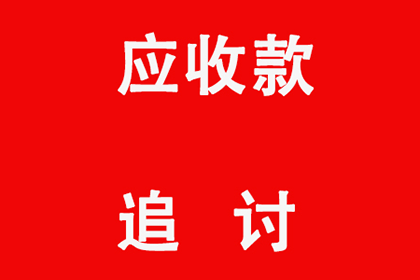 应收款

追 讨